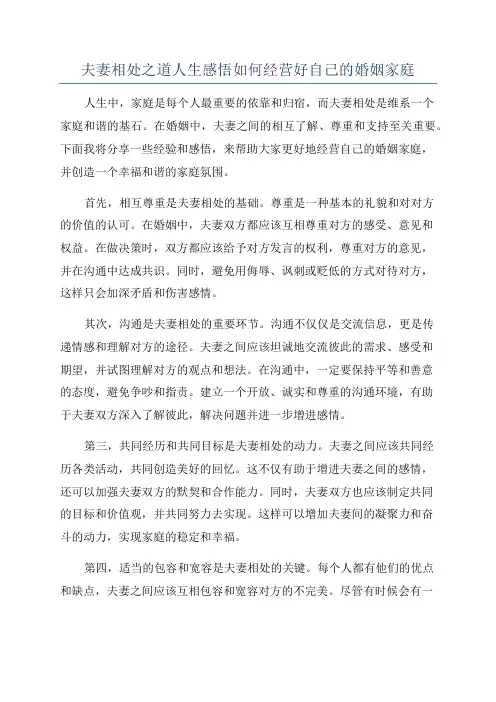 夫妻相处之道人生感悟如何经营好自己的婚姻家庭

人生中，家庭是每个人最重要的依靠和归宿，而夫妻相处是维系一个家庭和谐的基石。在婚姻中，夫妻之间的相互了解、尊重和支持至关重要。下面我将分享一些经验和感悟，来帮助大家更好地经营自己的婚姻家庭，并创造一个幸福和谐的家庭氛围。

首先，相互尊重是夫妻相处的基础。尊重是一种基本的礼貌和对对方的价值的认可。在婚姻中，夫妻双方都应该互相尊重对方的感受、意见和权益。在做决策时，双方都应该给予对方发言的权利，尊重对方的意见，并在沟通中达成共识。同时，避免用侮辱、讽刺或贬低的方式对待对方，这样只会加深矛盾和伤害感情。

其次，沟通是夫妻相处的重要环节。沟通不仅仅是交流信息，更是传递情感和理解对方的途径。夫妻之间应该坦诚地交流彼此的需求、感受和期望，并试图理解对方的观点和想法。在沟通中，一定要保持平等和善意的态度，避免争吵和指责。建立一个开放、诚实和尊重的沟通环境，有助于夫妻双方深入了解彼此，解决问题并进一步增进感情。

第三，共同经历和共同目标是夫妻相处的动力。夫妻之间应该共同经历各类活动，共同创造美好的回忆。这不仅有助于增进夫妻之间的感情，还可以加强夫妻双方的默契和合作能力。同时，夫妻双方也应该制定共同的目标和价值观，并共同努力去实现。这样可以增加夫妻间的凝聚力和奋斗的动力，实现家庭的稳定和幸福。

第四，适当的包容和宽容是夫妻相处的关键。每个人都有他们的优点和缺点，夫妻之间应该互相包容和宽容对方的不完美。尽管有时候会有一